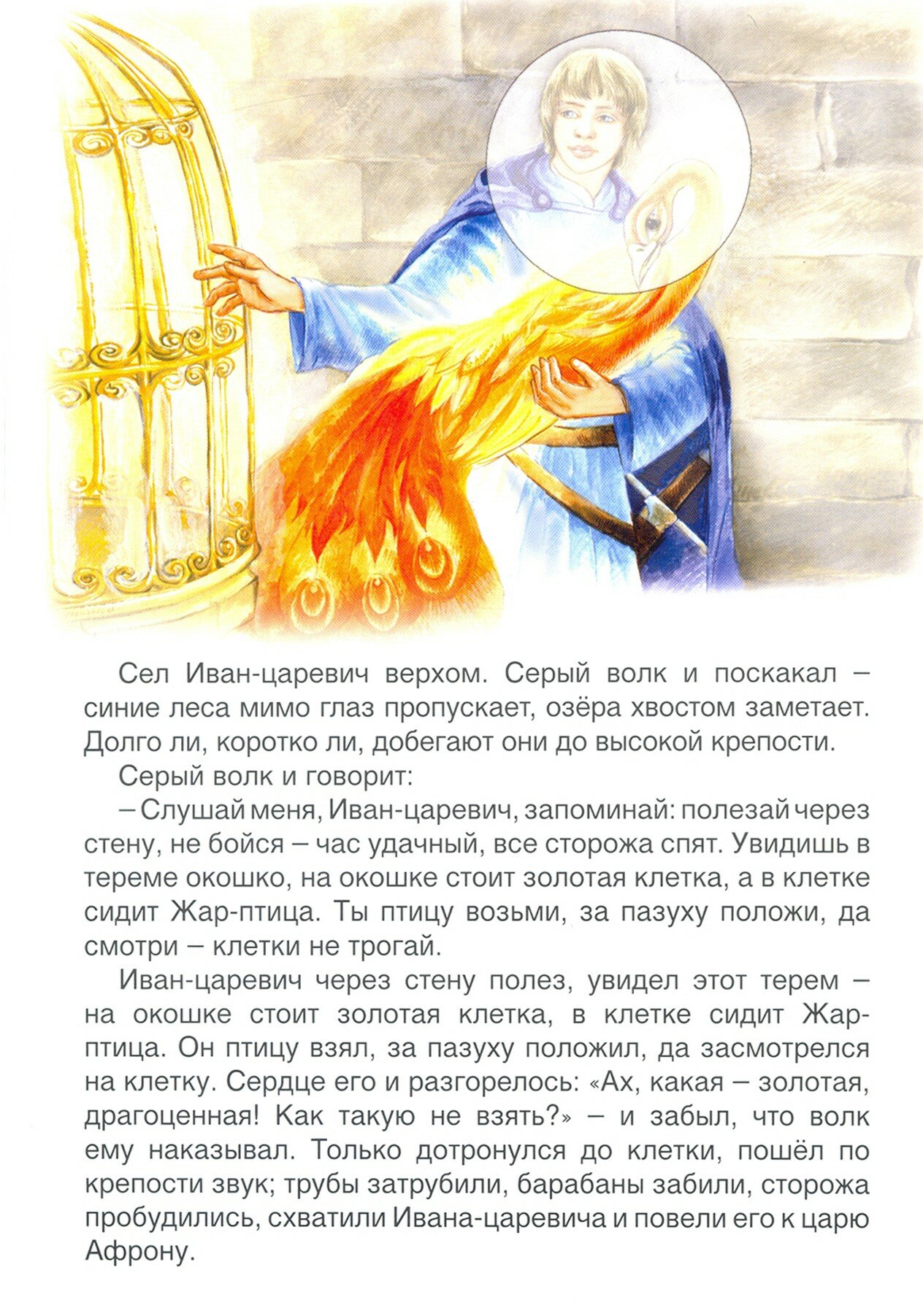 Сел Иван-царевич верхом. Серый волк и поскакал – синие леса мимо глаз пропускает, озёра хвостом заметает. Долго ли, коротко ли, добегают они до высокой крепости.

Серый волк и говорит:

– Слушай меня, Иван-царевич, запоминай: полезай через стену, не бойся – час удачный, все сторожа спят. Увидишь в тереме окошко, на окошке стоит золотая клетка, а в клетке сидит Жар-птица. Ты птицу возьми, за пазуху положи, да смотри – клетки не трогай.

Иван-царевич через стену полез, увидел этот терем – на окошке стоит золотая клетка, в клетке сидит Жар-птица. Он птицу взял, за пазуху положил, да засмотрелся на клетку. Сердце его и разгорелось: «Ах, какая – золотая, драгоценная! Как такую не взять?» – и забыл, что волк ему наказывал. Только дотронулся до клетки, пошёл по крепости звук; трубы затрубили, барабаны забили, сторожа пробудились, схватили Ивана-царевича и повели его к царю Афрону.